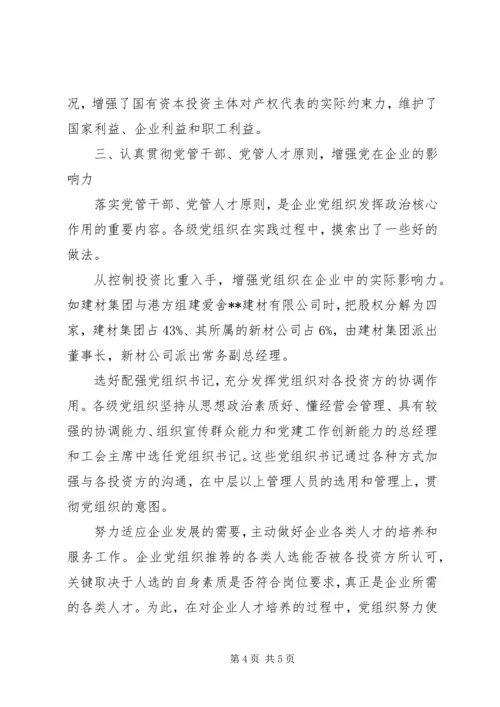 况，增强了国有资本投资主体对产权代表的实际约束力，维护了国家利益、企业利益和职工利益。

三、认真贯彻党管干部、党管人才原则，增强党在企业的影响力

落实党管干部、党管人才原则，是企业党组织发挥政治核心作用的重要内容。各级党组织在实践过程中，摸索出了一些好的做法。

从控制投资比重入手，增强党组织在企业中的实际影响力。如建材集团与港方组建爱舍**建材有限公司时，把股权分解为四家，建材集团占43%、其所属的新材公司占6%，由建材集团派出董事长，新材公司派出常务副总经理。

选好配强党组织书记，充分发挥党组织对各投资方的协调作用。各级党组织坚持从思想政治素质好、懂经营会管理、具有较强的协调能力、组织宣传群众能力和党建工作创新能力的总经理和工会主席中选任党组织书记。这些党组织书记通过各种方式加强与各投资方的沟通，在中层以上管理人员的选用和管理上，贯彻党组织的意图。

努力适应企业发展的需要，主动做好企业各类人才的培养和服务工作。企业党组织推荐的各类人选能否被各投资方所认可，关键取决于人选的自身素质是否符合岗位要求，真正是企业所需的各类人才。为此，在对企业人才培养的过程中，党组织努力使

第4页 共5页